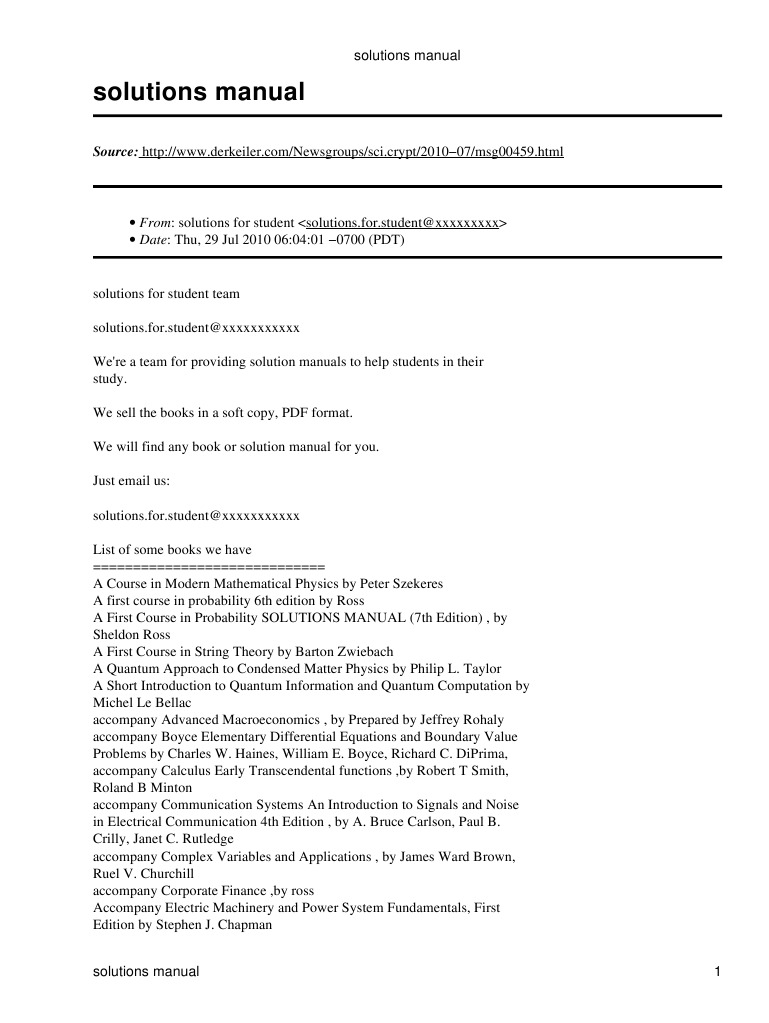 solutions manual

solutions manual

Source: http://www.derkeiler.com/Newsgroups/sci.crypt/2010−07/msg00459.html

• From: solutions for student <solutions.for.student@xxxxxxxxx>
• Date: Thu, 29 Jul 2010 06:04:01 −0700 (PDT)

solutions for student team

solutions.for.student@xxxxxxxxxxx

We're a team for providing solution manuals to help students in their study.

We sell the books in a soft copy, PDF format.

We will find any book or solution manual for you.

Just email us:

solutions.for.student@xxxxxxxxxxx

List of some books we have
=============================
A Course in Modern Mathematical Physics by Peter Szekeres
A first course in probability 6th edition by Ross
A First Course in Probability SOLUTIONS MANUAL (7th Edition) , by Sheldon Ross
A First Course in String Theory by Barton Zwiebach
A Quantum Approach to Condensed Matter Physics by Philip L. Taylor
A Short Introduction to Quantum Information and Quantum Computation by Michel Le Bellac
accompany Advanced Macroeconomics , by Prepared by Jeffrey Rohaly
accompany Boyce Elementary Differential Equations and Boundary Value Problems by Charles W. Haines, William E. Boyce, Richard C. DiPrima,
accompany Calculus Early Transcendental functions ,by Robert T Smith, Roland B Minton
accompany Communication Systems An Introduction to Signals and Noise in Electrical Communication 4th Edition , by A. Bruce Carlson, Paul B. Crilly, Janet C. Rutledge
accompany Complex Variables and Applications , by James Ward Brown, Ruel V. Churchill
accompany Corporate Finance ,by ross
Accompany Electric Machinery and Power System Fundamentals, First Edition by Stephen J. Chapman

solutions manual 1